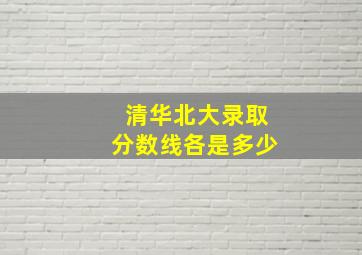 清华北大录取
分数线各是多少